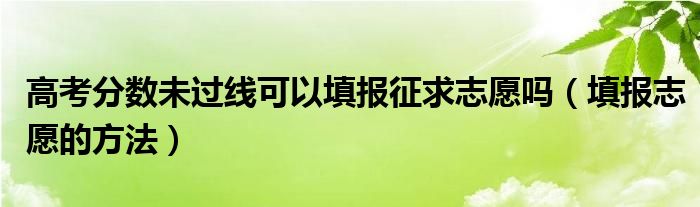 高考分数未过线可以填报征求志愿吗（填报志愿的方法）